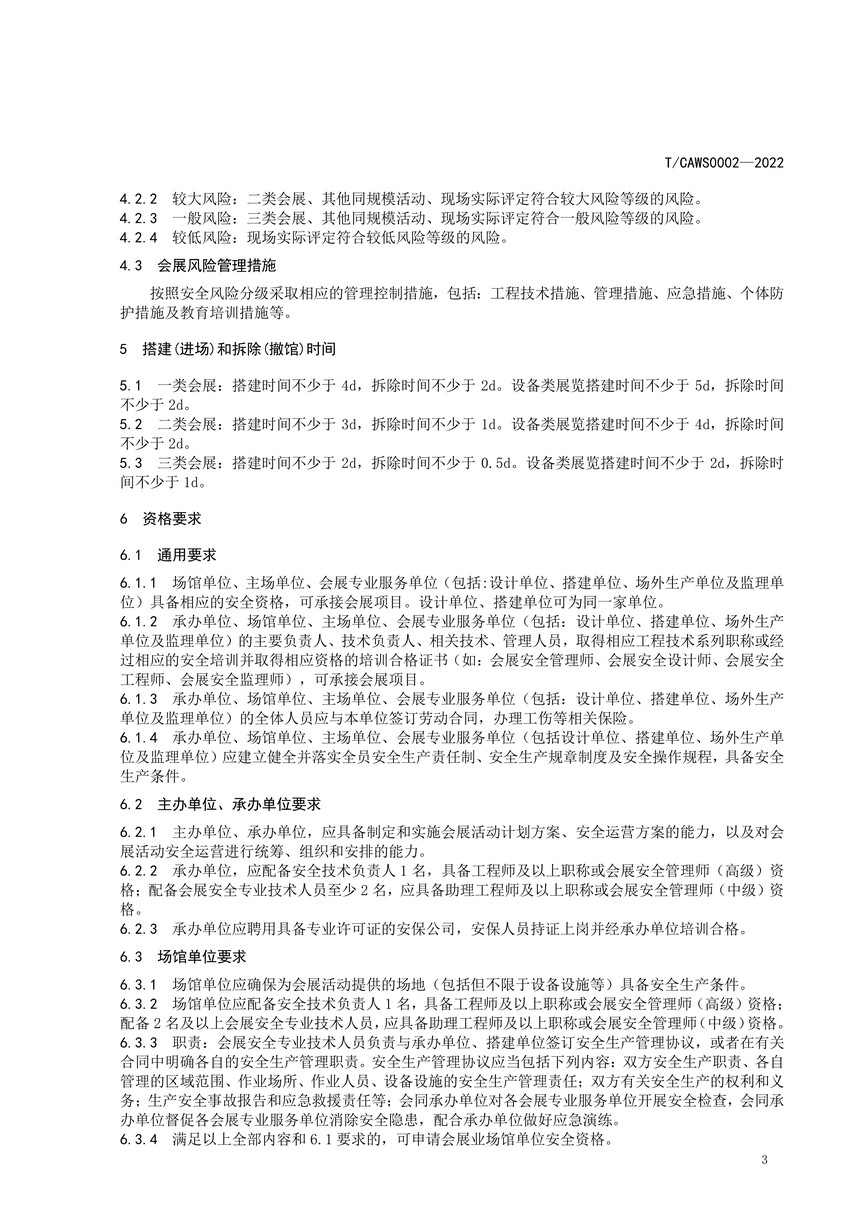 T/CAWS0002—2022

4.2.2 较大风险：二类会展、其他同规模活动、现场实际评定符合较大风险等级的风险。
4.2.3 一般风险：三类会展、其他同规模活动、现场实际评定符合一般风险等级的风险。
4.2.4 较低风险：现场实际评定符合较低风险等级的风险。

4.3 会展风险管理措施

按照安全风险分级采取相应的管理控制措施，包括：工程技术措施、管理措施、应急措施、个体防护措施及教育培训措施等。

5 搭建(进场)和拆除(撤馆)时间

5.1 一类会展：搭建时间不少于 4d，拆除时间不少于 2d。设备类展览搭建时间不少于 5d，拆除时间不少于 2d。
5.2 二类会展：搭建时间不少于 3d，拆除时间不少于 1d。设备类展览搭建时间不少于 4d，拆除时间不少于 2d。
5.3 三类会展：搭建时间不少于 2d，拆除时间不少于 0.5d。设备类展览搭建时间不少于 2d，拆除时间不少于 1d。

6 资格要求

6.1 通用要求

6.1.1 场馆单位、主场单位、会展专业服务单位（包括:设计单位、搭建单位、场外生产单位及监理单位）具备相应的安全资格，可承接会展项目。设计单位、搭建单位可为同一家单位。
6.1.2 承办单位、场馆单位、主场单位、会展专业服务单位（包括：设计单位、搭建单位、场外生产单位及监理单位）的主要负责人、技术负责人、相关技术、管理人员，取得相应工程技术系列职称或经过相应的安全培训并取得相应资格的培训合格证书（如：会展安全管理师、会展安全设计师、会展安全工程师、会展安全监理师），可承接会展项目。
6.1.3 承办单位、场馆单位、主场单位、会展专业服务单位（包括：设计单位、搭建单位、场外生产单位及监理单位）的全体人员应与本单位签订劳动合同，办理工伤等相关保险。
6.1.4 承办单位、场馆单位、主场单位、会展专业服务单位（包括设计单位、搭建单位、场外生产单位及监理单位）应建立健全并落实全员安全生产责任制、安全生产规章制度及安全操作规程，具备安全生产条件。

6.2 主办单位、承办单位要求

6.2.1 主办单位、承办单位，应具备制定和实施会展活动计划方案、安全运营方案的能力，以及对会展活动安全运营进行统筹、组织和安排的能力。
6.2.2 承办单位，应配备安全技术负责人 1 名，具备工程师及以上职称或会展安全管理师（高级）资格；配备会展安全专业技术人员至少 2 名，应具备助理工程师及以上职称或会展安全管理师（中级）资格。
6.2.3 承办单位应聘用具备专业许可证的安保公司，安保人员持证上岗并经承办单位培训合格。

6.3 场馆单位要求

6.3.1 场馆单位应确保为会展活动提供的场地（包括但不限于设备设施等）具备安全生产条件。
6.3.2 场馆单位应配备安全技术负责人 1 名，具备工程师及以上职称或会展安全管理师（高级）资格；配备 2 名及以上会展安全专业技术人员，应具备助理工程师及以上职称或会展安全管理师（中级）资格。
6.3.3 职责：会展安全专业技术人员负责与承办单位、搭建单位签订安全生产管理协议，或者在有关合同中明确各自的安全生产管理职责。安全生产管理协议应当包括下列内容：双方安全生产职责、各自管理的区域范围、作业场所、作业人员、设备设施的安全生产管理责任；双方有关安全生产的权利和义务；生产安全事故报告和应急救援责任等；会同承办单位对各会展专业服务单位开展安全检查，会同承办单位督促各会展专业服务单位消除安全隐患，配合承办单位做好应急演练。
6.3.4 满足以上全部内容和 6.1 要求的，可申请会展业场馆单位安全资格。

3